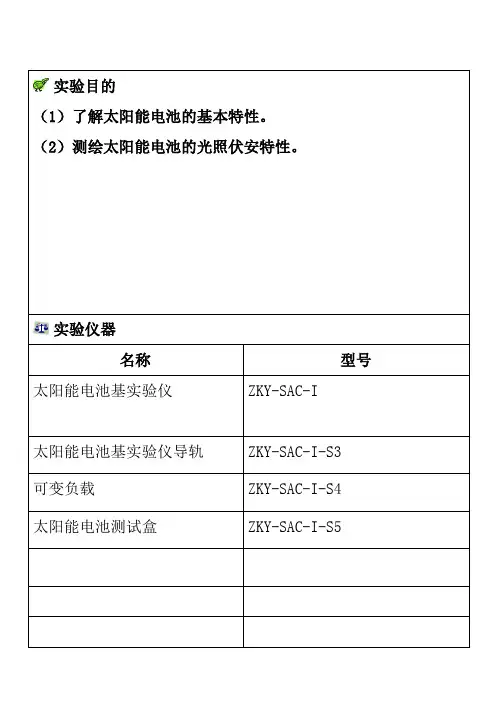 实验目的

（1）了解太阳能电池的基本特性。

（2）测绘太阳能电池的光照伏安特性。

实验仪器

| 名称 | 型号 |
|---|---|
| 太阳能电池基实验仪 | ZKY-SAC-I |
| 太阳能电池基实验仪导轨 | ZKY-SAC-I-S3 |
| 可变负载 | ZKY-SAC-I-S4 |
| 太阳能电池测试盒 | ZKY-SAC-I-S5 |
| | |
| | |
| | |